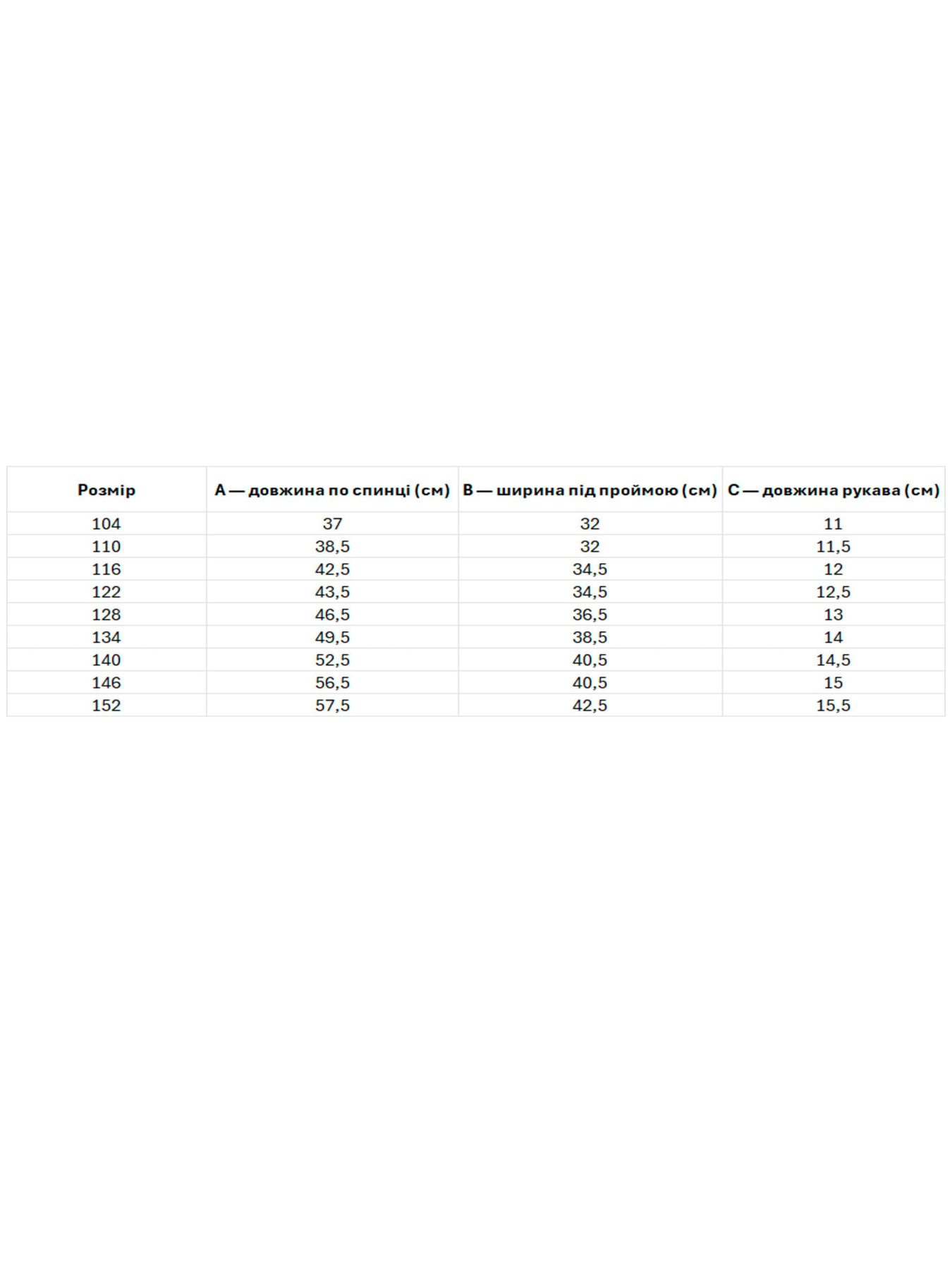 | Розмір | A — довжина по спинці (см) | B — ширина під проймою (см) | C — довжина рукава (см) |
|---|---|---|---|
| 104 | 37 | 32 | 11 |
| 110 | 38,5 | 32 | 11,5 |
| 116 | 42,5 | 34,5 | 12 |
| 122 | 43,5 | 34,5 | 12,5 |
| 128 | 46,5 | 36,5 | 13 |
| 134 | 49,5 | 38,5 | 14 |
| 140 | 52,5 | 40,5 | 14,5 |
| 146 | 56,5 | 40,5 | 15 |
| 152 | 57,5 | 42,5 | 15,5 |